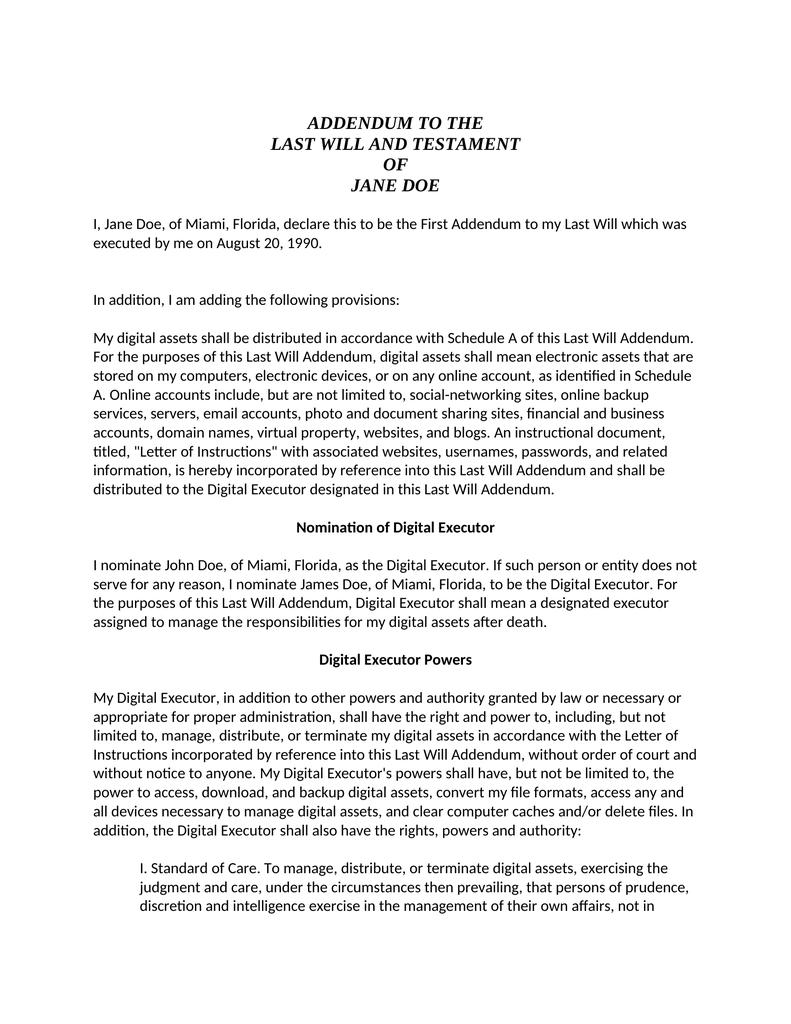 ADDENDUM TO THE
LAST WILL AND TESTAMENT
OF
JANE DOE

I, Jane Doe, of Miami, Florida, declare this to be the First Addendum to my Last Will which was executed by me on August 20, 1990.

In addition, I am adding the following provisions:

My digital assets shall be distributed in accordance with Schedule A of this Last Will Addendum. For the purposes of this Last Will Addendum, digital assets shall mean electronic assets that are stored on my computers, electronic devices, or on any online account, as identified in Schedule A. Online accounts include, but are not limited to, social-networking sites, online backup services, servers, email accounts, photo and document sharing sites, financial and business accounts, domain names, virtual property, websites, and blogs. An instructional document, titled, "Letter of Instructions" with associated websites, usernames, passwords, and related information, is hereby incorporated by reference into this Last Will Addendum and shall be distributed to the Digital Executor designated in this Last Will Addendum.

Nomination of Digital Executor

I nominate John Doe, of Miami, Florida, as the Digital Executor. If such person or entity does not serve for any reason, I nominate James Doe, of Miami, Florida, to be the Digital Executor. For the purposes of this Last Will Addendum, Digital Executor shall mean a designated executor assigned to manage the responsibilities for my digital assets after death.

Digital Executor Powers

My Digital Executor, in addition to other powers and authority granted by law or necessary or appropriate for proper administration, shall have the right and power to, including, but not limited to, manage, distribute, or terminate my digital assets in accordance with the Letter of Instructions incorporated by reference into this Last Will Addendum, without order of court and without notice to anyone. My Digital Executor's powers shall have, but not be limited to, the power to access, download, and backup digital assets, convert my file formats, access any and all devices necessary to manage digital assets, and clear computer caches and/or delete files. In addition, the Digital Executor shall also have the rights, powers and authority:

I. Standard of Care. To manage, distribute, or terminate digital assets, exercising the judgment and care, under the circumstances then prevailing, that persons of prudence, discretion and intelligence exercise in the management of their own affairs, not in